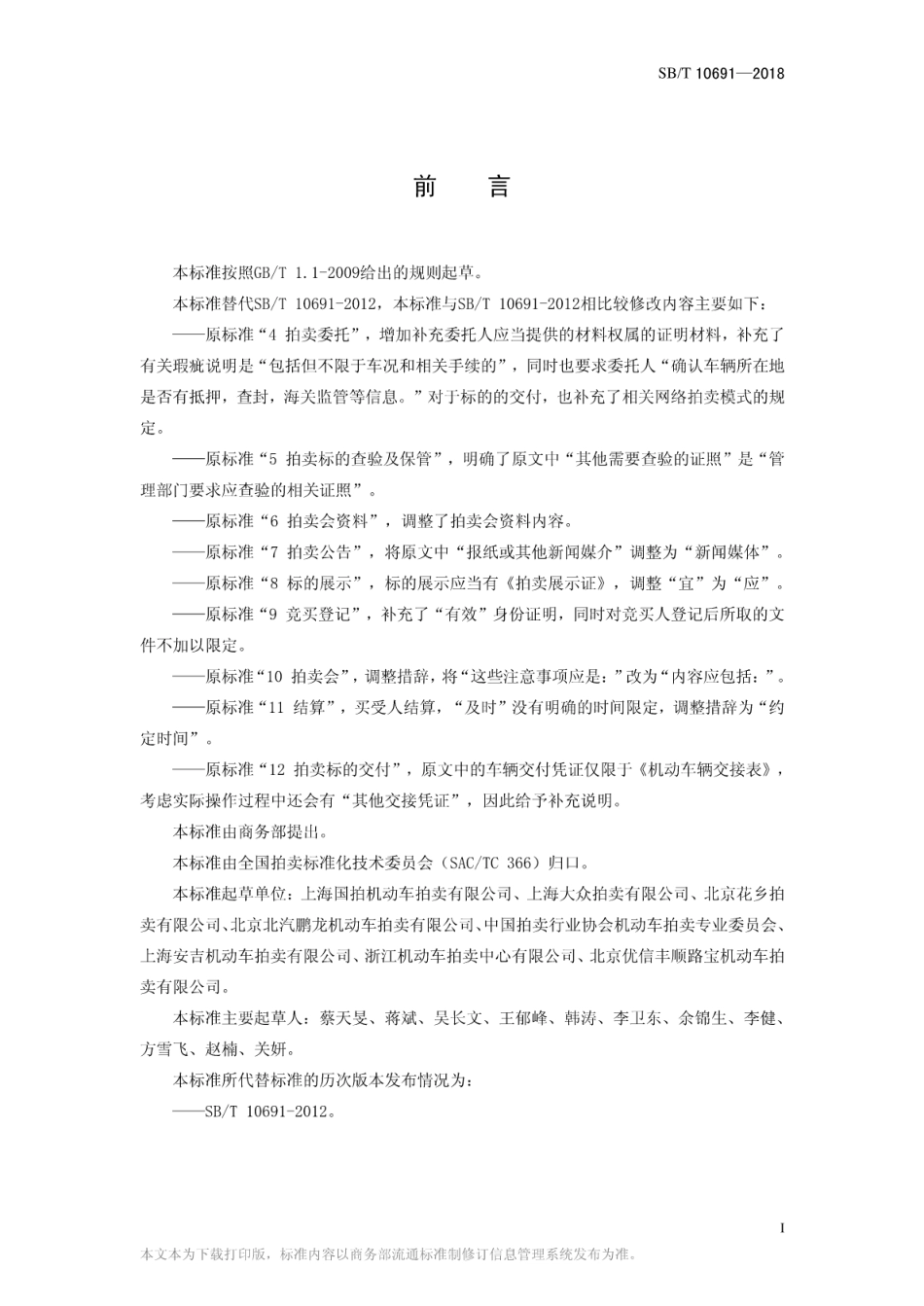 SB/T 10691—2018

前　言

本标准按照GB/T 1.1-2009给出的规则起草。

本标准替代SB/T 10691-2012，本标准与SB/T 10691-2012相比较修改内容主要如下：

——原标准“4 拍卖委托”，增加补充委托人应当提供的材料权属的证明材料，补充了有关瑕疵说明是“包括但不限于车况和相关手续的”，同时也要求委托人“确认车辆所在地是否有抵押，查封，海关监管等信息。”对于标的的交付，也补充了相关网络拍卖模式的规定。

——原标准“5 拍卖标的查验及保管”，明确了原文中“其他需要查验的证照”是“管理部门要求应查验的相关证照”。

——原标准“6 拍卖会资料”，调整了拍卖会资料内容。

——原标准“7 拍卖公告”，将原文中“报纸或其他新闻媒介”调整为“新闻媒体”。

——原标准“8 标的展示”，标的展示应当有《拍卖展示证》，调整“宜”为“应”。

——原标准“9 竞买登记”，补充了“有效”身份证明，同时对竞买人登记后所取的文件不加以限定。

——原标准“10 拍卖会”，调整措辞，将“这些注意事项应是：”改为“内容应包括：”。

——原标准“11 结算”，买受人结算，“及时”没有明确的时间限定，调整措辞为“约定时间”。

——原标准“12 拍卖标的交付”，原文中的车辆交付凭证仅限于《机动车辆交接表》，考虑实际操作过程中还会有“其他交接凭证”，因此给予补充说明。

本标准由商务部提出。

本标准由全国拍卖标准化技术委员会（SAC/TC 366）归口。

本标准起草单位：上海国拍机动车拍卖有限公司、上海大众拍卖有限公司、北京花乡拍卖有限公司、北京北汽鹏龙机动车拍卖有限公司、中国拍卖行业协会机动车拍卖专业委员会、上海安吉机动车拍卖有限公司、浙江机动车拍卖中心有限公司、北京优信丰顺路宝机动车拍卖有限公司。

本标准主要起草人：蔡天旻、蒋斌、吴长文、王郁峰、韩涛、李卫东、余锦生、李健、方雪飞、赵楠、关妍。

本标准所代替标准的历次版本发布情况为：

——SB/T 10691-2012。

I

本文本为下载打印版，标准内容以商务部流通标准制修订信息管理系统发布为准。